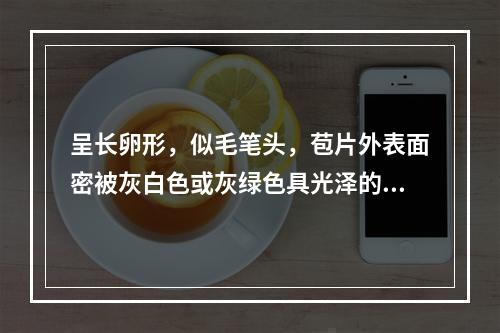 呈长卵形，似毛笔头，苞片外表面密被灰白色或灰绿色具光泽的...